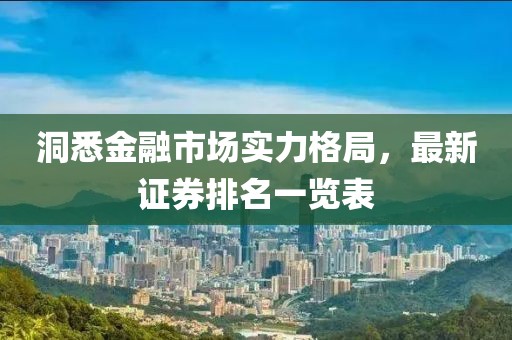 洞悉金融市场实力格局，最新证券排名一览表